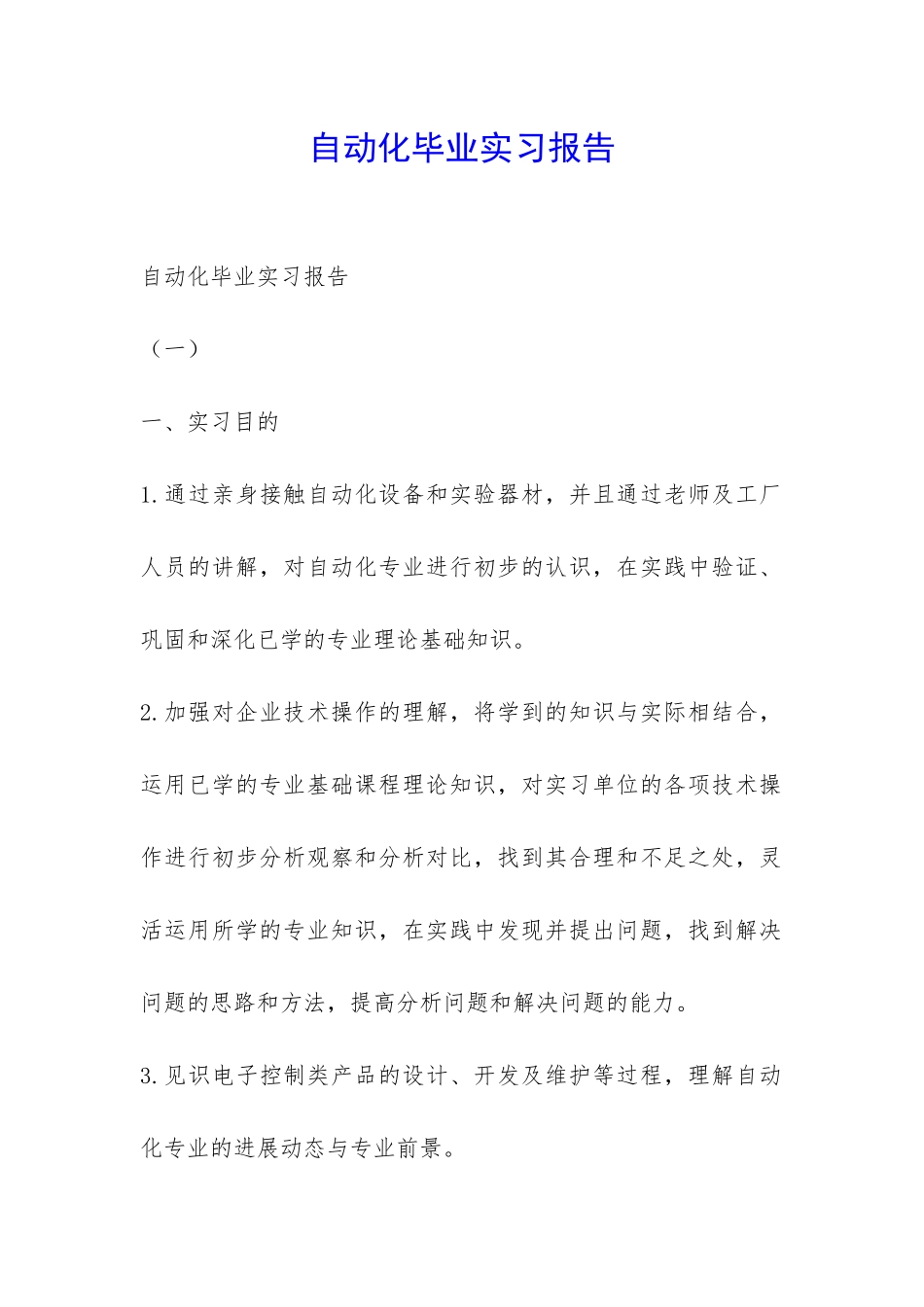 自动化毕业实习报告

自动化毕业实习报告

（一）

一、实习目的

1.通过亲身接触自动化设备和实验器材，并且通过老师及工厂人员的讲解，对自动化专业进行初步的认识，在实践中验证、巩固和深化已学的专业理论基础知识。

2.加强对企业技术操作的理解，将学到的知识与实际相结合，运用已学的专业基础课程理论知识，对实习单位的各项技术操作进行初步分析观察和分析对比，找到其合理和不足之处，灵活运用所学的专业知识，在实践中发现并提出问题，找到解决问题的思路和方法，提高分析问题和解决问题的能力。

3.见识电子控制类产品的设计、开发及维护等过程，理解自动化专业的进展动态与专业前景。